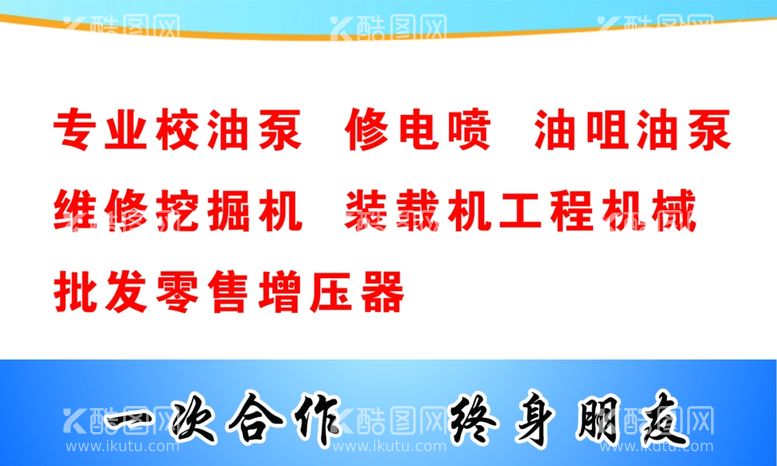 酷图网 酷图网 酷图网

专业校油泵 修电喷 油咀油泵

维修挖掘机 装载机工程机械

批发零售增压器

一次合作 终身朋友

酷图网 www.ikutu.com 酷图网 www.ikutu.com 酷图网 www.ikutu.com